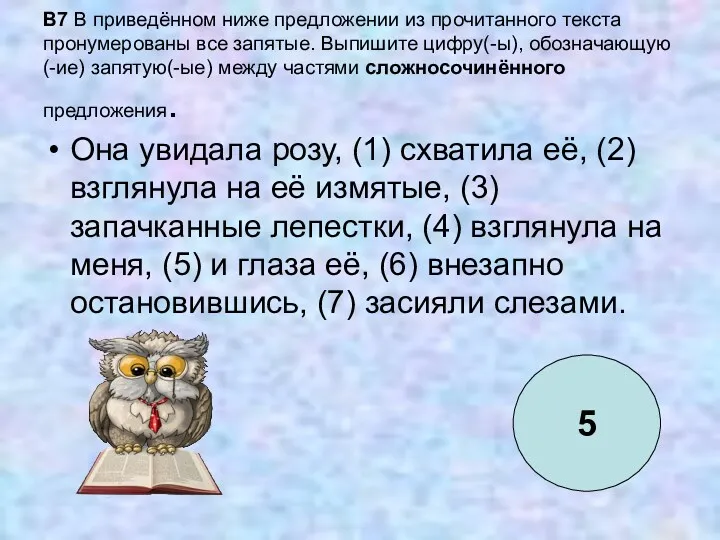 В7 В приведённом ниже предложении из прочитанного текста пронумерованы все запятые. Выпишите цифру(-ы), обозначающую (-ие) запятую(-ые) между частями сложносочинённого предложения.

• Она увидала розу, (1) схватила её, (2) взглянула на её измятые, (3) запачканные лепестки, (4) взглянула на меня, (5) и глаза её, (6) внезапно остановившись, (7) засияли слезами.

5